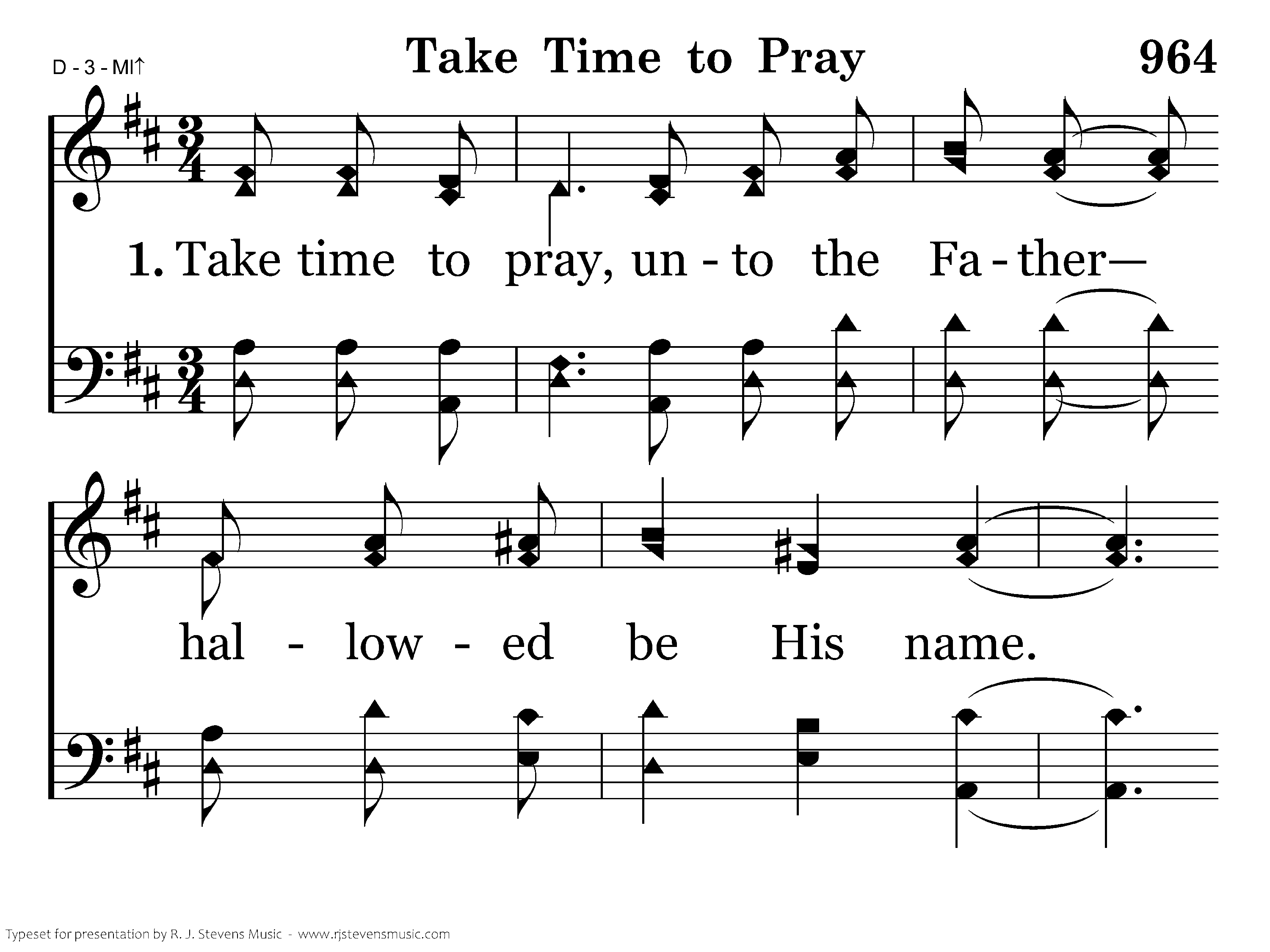 D - 3 - MI↑

Take Time to Pray

964

1. Take time to pray, un - to the Fa - ther—

hal - low - ed be His name.

Typeset for presentation by R. J. Stevens Music - www.rjstevensmusic.com